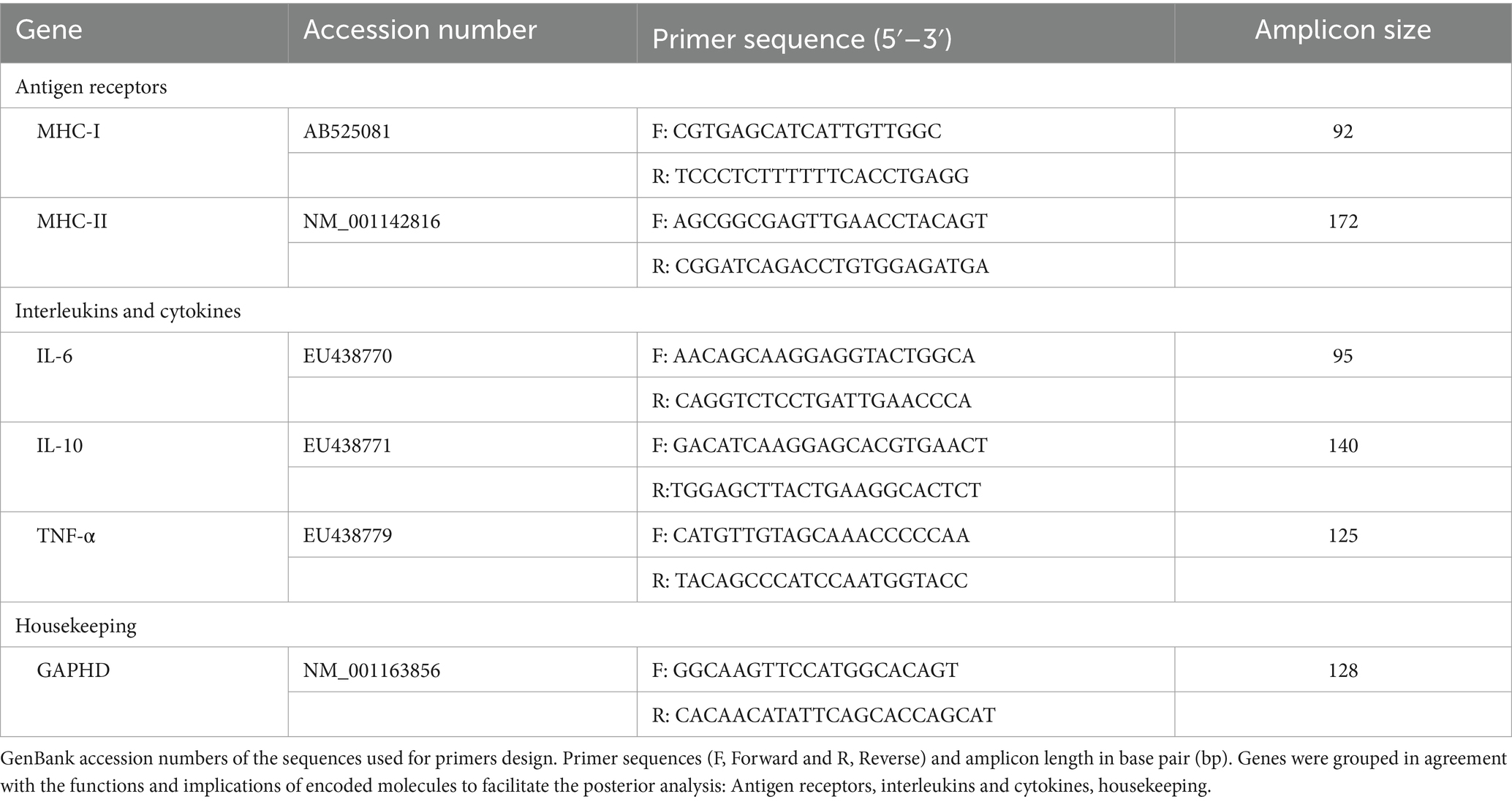 | Gene | Accession number | Primer sequence (5′–3′) | Amplicon size |
|---|---|---|---|
| Antigen receptors | | | |
| MHC-I | AB525081 | F: CGTGAGCATCATTGTTGGC | 92 |
| | | R: TCCCTCTTTTTTCACCTGAGG | |
| MHC-II | NM_001142816 | F: AGCGGCGAGTTGAACCTACAGT | 172 |
| | | R: CGGATCAGACCTGTGGAGATGA | |
| Interleukins and cytokines | | | |
| IL-6 | EU438770 | F: AACAGCAAGGAGGTACTGGCA | 95 |
| | | R: CAGGTCTCCTGATTGAACCCA | |
| IL-10 | EU438771 | F: GACATCAAGGAGCACGTGAACT | 140 |
| | | R:TGGAGCTTACTGAAGGCACTCT | |
| TNF-α | EU438779 | F: CATGTTGTAGCAAACCCCCAA | 125 |
| | | R: TACAGCCCATCCAATGGTACC | |
| Housekeeping | | | |
| GAPHD | NM_001163856 | F: GGCAAGTTCCATGGCACAGT | 128 |
| | | R: CACAACATATTCAGCACCAGCAT | |

GenBank accession numbers of the sequences used for primers design. Primer sequences (F, Forward and R, Reverse) and amplicon length in base pair (bp). Genes were grouped in agreement with the functions and implications of encoded molecules to facilitate the posterior analysis: Antigen receptors, interleukins and cytokines, housekeeping.